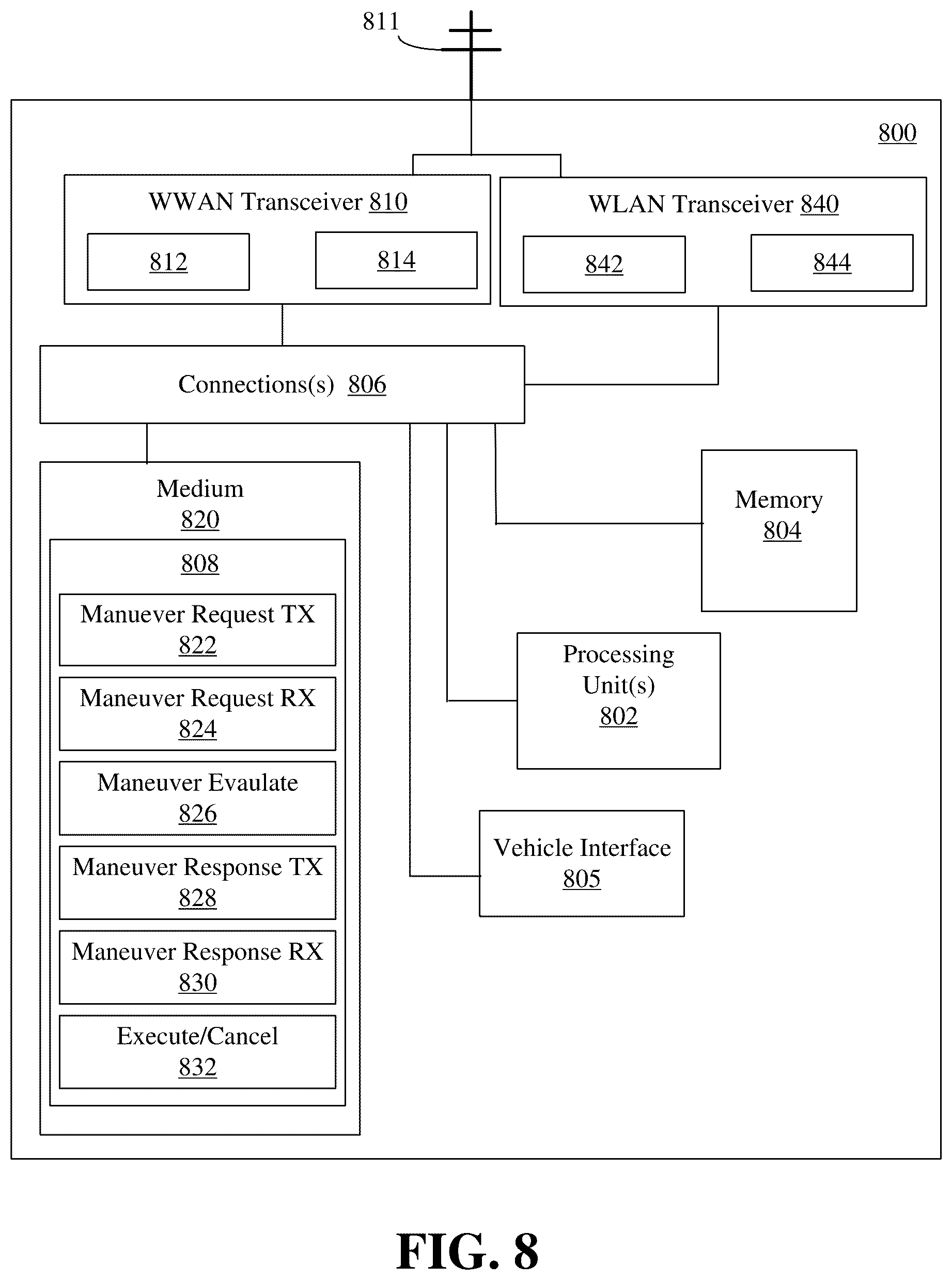 811

800

WWAN Transceiver 810

812

814

WLAN Transceiver 840

842

844

Connections(s) 806

Medium
820

808

Manuever Request TX
822

Maneuver Request RX
824

Maneuver Evaulate
826

Maneuver Response TX
828

Maneuver Response RX
830

Execute/Cancel
832

Memory
804

Processing Unit(s)
802

Vehicle Interface
805

FIG. 8